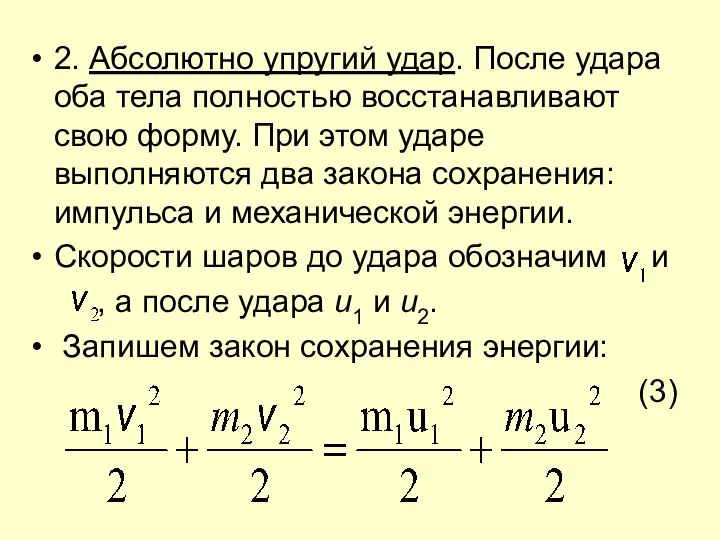 • 2. Абсолютно упругий удар. После удара оба тела полностью восстанавливают свою форму. При этом ударе выполняются два закона сохранения: импульса и механической энергии.

• Скорости шаров до удара обозначим $v_1$ и $v_2$, а после удара $u_1$ и $u_2$.

• Запишем закон сохранения энергии:

(3)

$\frac{m_1 v_1^2}{2} + \frac{m_2 v_2^2}{2} = \frac{m_1 u_1^2}{2} + \frac{m_2 u_2^2}{2}$